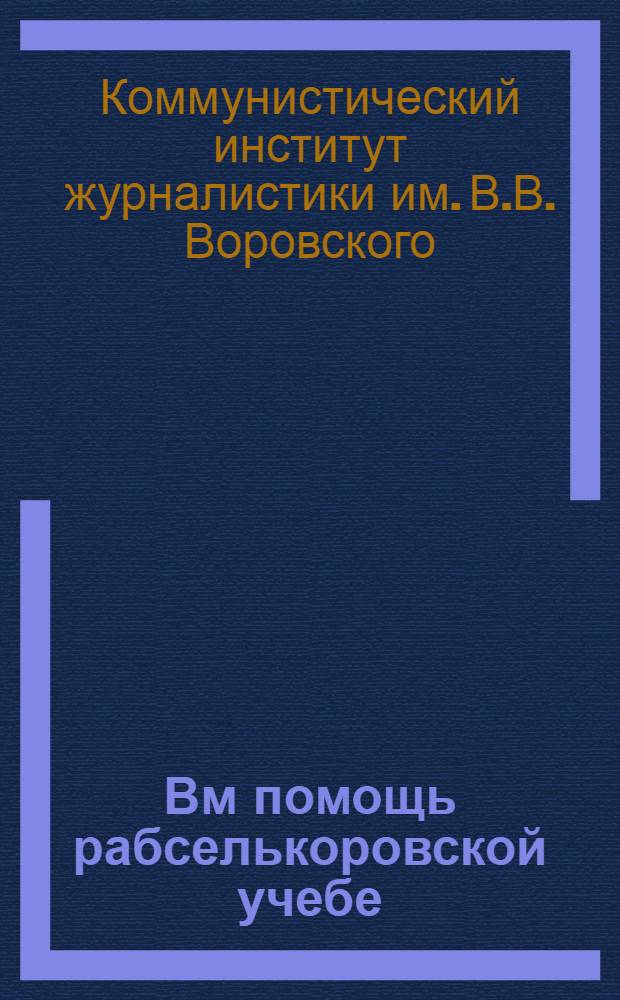 Коммунистический институт журналистики им. В.В. Воровского

Вм помощь рабселькоровской учебе